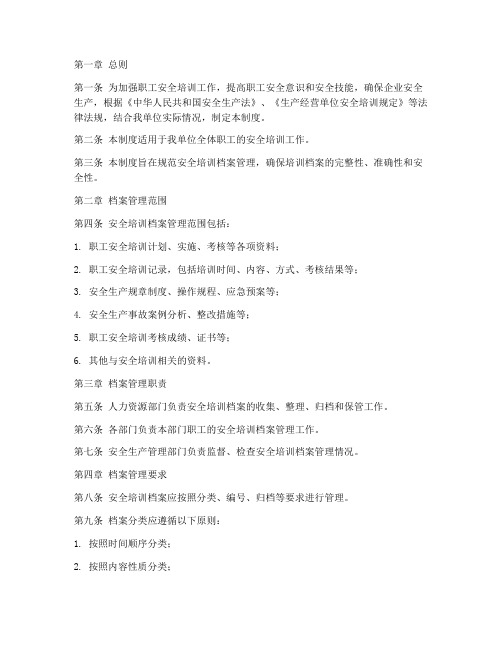 第一章 总则

第一条 为加强职工安全培训工作，提高职工安全意识和安全技能，确保企业安全生产，根据《中华人民共和国安全生产法》、《生产经营单位安全培训规定》等法律法规，结合我单位实际情况，制定本制度。

第二条 本制度适用于我单位全体职工的安全培训工作。

第三条 本制度旨在规范安全培训档案管理，确保培训档案的完整性、准确性和安全性。

第二章 档案管理范围

第四条 安全培训档案管理范围包括：

1. 职工安全培训计划、实施、考核等各项资料；

2. 职工安全培训记录，包括培训时间、内容、方式、考核结果等；

3. 安全生产规章制度、操作规程、应急预案等；

4. 安全生产事故案例分析、整改措施等；

5. 职工安全培训考核成绩、证书等；

6. 其他与安全培训相关的资料。

第三章 档案管理职责

第五条 人力资源部门负责安全培训档案的收集、整理、归档和保管工作。

第六条 各部门负责本部门职工的安全培训档案管理工作。

第七条 安全生产管理部门负责监督、检查安全培训档案管理情况。

第四章 档案管理要求

第八条 安全培训档案应按照分类、编号、归档等要求进行管理。

第九条 档案分类应遵循以下原则：

1. 按照时间顺序分类；

2. 按照内容性质分类；